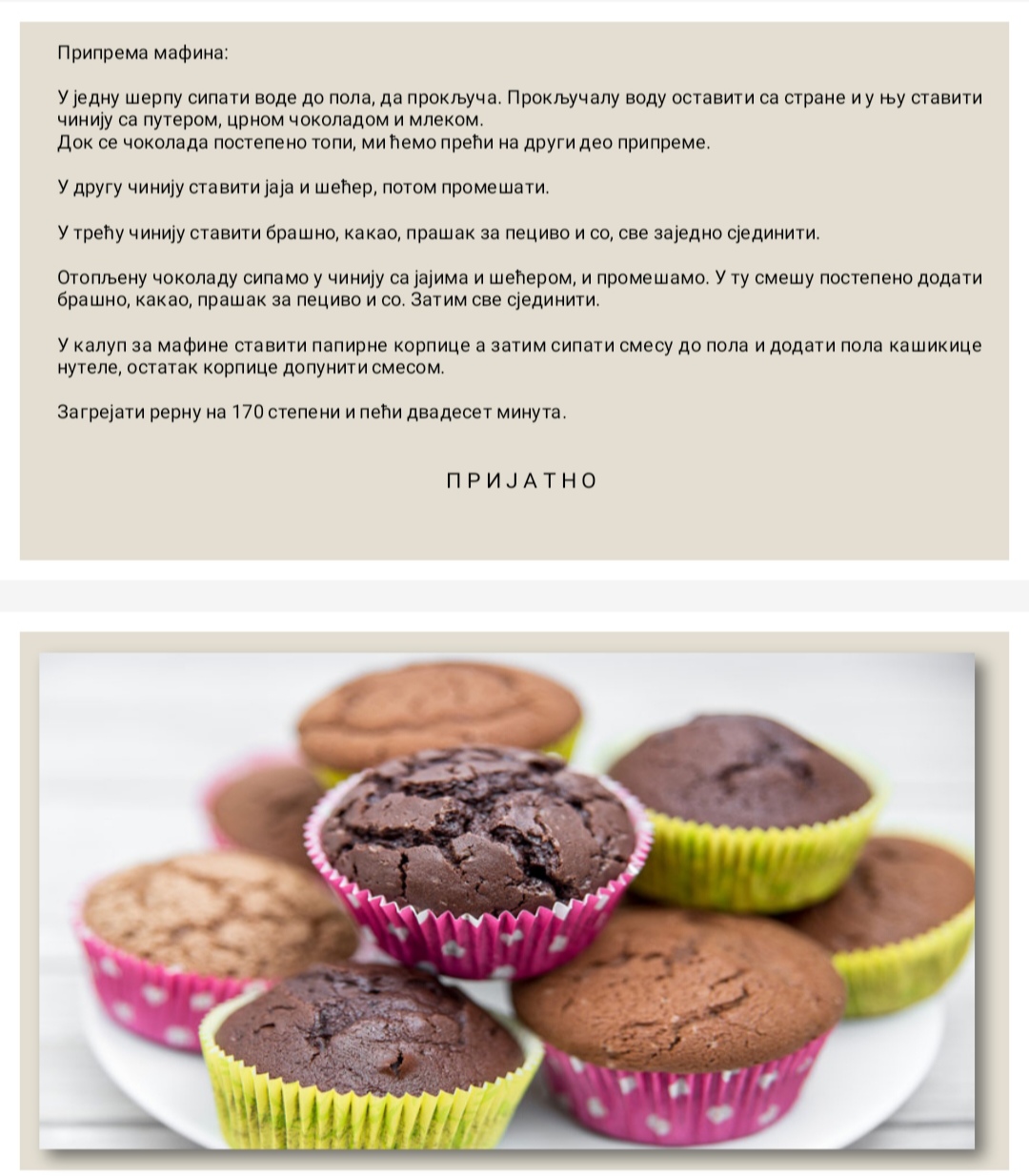 Припрема мафина:

У једну шерпу сипати воде до пола, да прокључа. Прокључалу воду оставити са стране и у њу ставити чинију са путером, црном чоколадом и млеком.
Док се чоколада постепено топи, ми ћемо прећи на други део припреме.

У другу чинију ставити јаја и шећер, потом промешати.

У трећу чинију ставити брашно, какао, прашак за пециво и со, све заједно сјединити.

Отопљену чоколаду сипамо у чинију са јајима и шећером, и промешамо. У ту смешу постепено додати брашно, какао, прашак за пециво и со. Затим све сјединити.

У калуп за мафине ставити папирне корпице а затим сипати смесу до пола и додати пола кашикице нутеле, остатак корпице допунити смесом.

Загрејати рерну на 170 степени и пећи двадесет минута.

ПРИЈАТНО